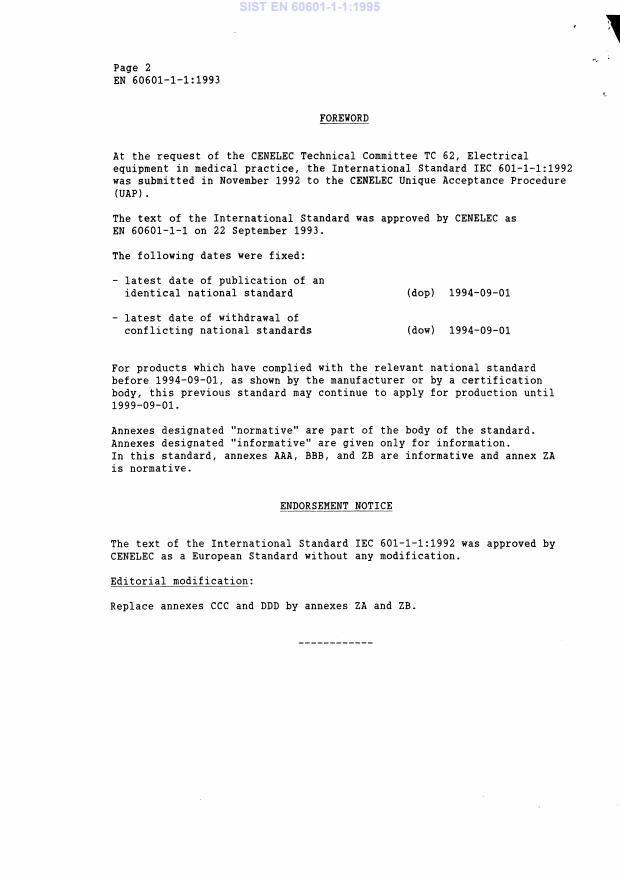 SIST EN 60601-1-1:1995

Page 2
EN 60601-1-1:1993

FOREWORD

At the request of the CENELEC Technical Committee TC 62, Electrical equipment in medical practice, the International Standard IEC 601-1-1:1992 was submitted in November 1992 to the CENELEC Unique Acceptance Procedure (UAP).

The text of the International Standard was approved by CENELEC as EN 60601-1-1 on 22 September 1993.

The following dates were fixed:

- latest date of publication of an identical national standard (dop) 1994-09-01

- latest date of withdrawal of conflicting national standards (dow) 1994-09-01

For products which have complied with the relevant national standard before 1994-09-01, as shown by the manufacturer or by a certification body, this previous standard may continue to apply for production until 1999-09-01.

Annexes designated "normative" are part of the body of the standard. Annexes designated "informative" are given only for information. In this standard, annexes AAA, BBB, and ZB are informative and annex ZA is normative.

ENDORSEMENT NOTICE

The text of the International Standard IEC 601-1-1:1992 was approved by CENELEC as a European Standard without any modification.

Editorial modification:

Replace annexes CCC and DDD by annexes ZA and ZB.

------------